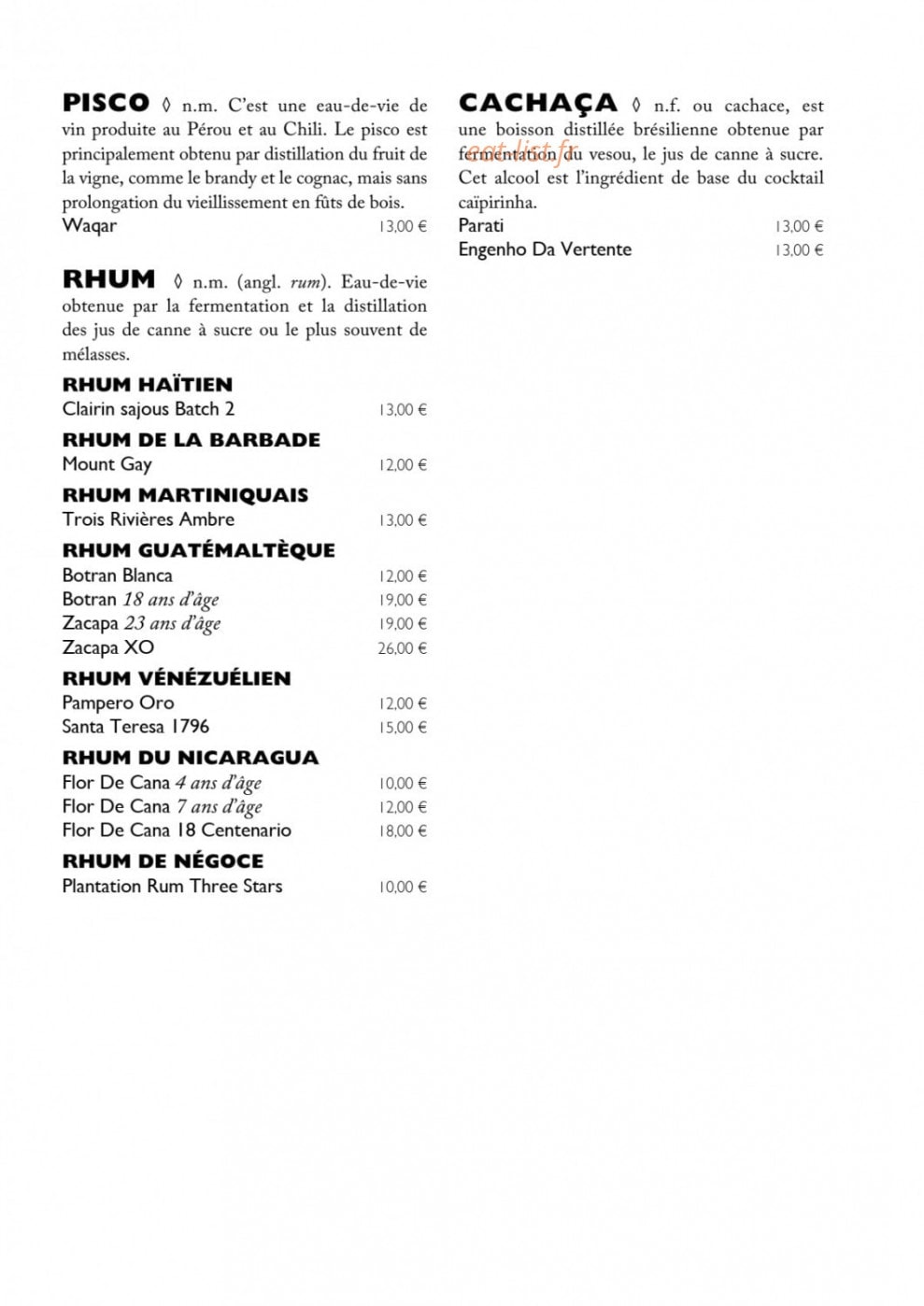 PISCO ◊ n.m. C'est une eau-de-vie de vin produite au Pérou et au Chili. Le pisco est principalement obtenu par distillation du fruit de la vigne, comme le brandy et le cognac, mais sans prolongation du vieillissement en fûts de bois.
Waqar 13,00 €

RHUM ◊ n.m. (angl. rum). Eau-de-vie obtenue par la fermentation et la distillation des jus de canne à sucre ou le plus souvent de mélasses.

RHUM HAÏTIEN
Clairin sajous Batch 2 13,00 €

RHUM DE LA BARBADE
Mount Gay 12,00 €

RHUM MARTINIQUAIS
Trois Rivières Ambre 13,00 €

RHUM GUATÉMALTÈQUE
Botran Blanca 12,00 €
Botran 18 ans d'âge 19,00 €
Zacapa 23 ans d'âge 19,00 €
Zacapa XO 26,00 €

RHUM VÉNÉZUÉLIEN
Pampero Oro 12,00 €
Santa Teresa 1796 15,00 €

RHUM DU NICARAGUA
Flor De Cana 4 ans d'âge 10,00 €
Flor De Cana 7 ans d'âge 12,00 €
Flor De Cana 18 Centenario 18,00 €

RHUM DE NÉGOCE
Plantation Rum Three Stars 10,00 €

CACHAÇA ◊ n.f. ou cachace, est une boisson distillée brésilienne obtenue par fermentation du vesou, le jus de canne à sucre. Cet alcool est l'ingrédient de base du cocktail caïpirinha.
Parati 13,00 €
Engenho Da Vertente 13,00 €

eat-list.fr